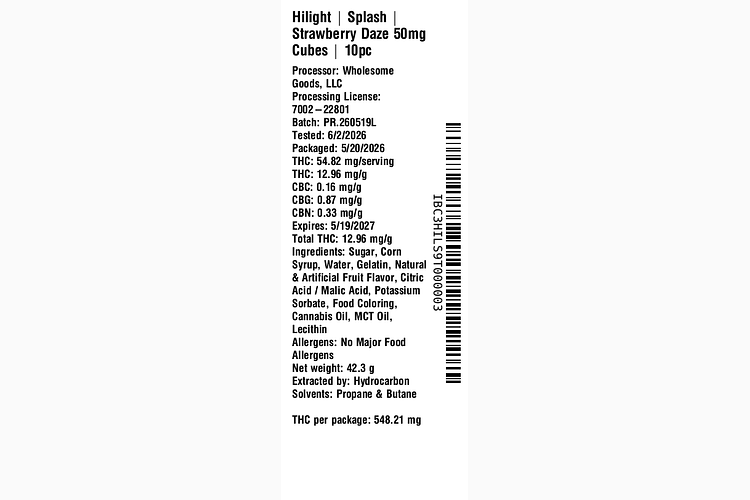 Hilight | Splash | Strawberry Daze 50mg Cubes | 10pc

Processor: Wholesome Goods, LLC
Processing License: 7002-22801
Batch: PR.260519L
Tested: 6/2/2026
Packaged: 5/20/2026
THC: 54.82 mg/serving
THC: 12.96 mg/g
CBC: 0.16 mg/g
CBG: 0.87 mg/g
CBN: 0.33 mg/g
Expires: 5/19/2027
Total THC: 12.96 mg/g
Ingredients: Sugar, Corn Syrup, Water, Gelatin, Natural & Artificial Fruit Flavor, Citric Acid / Malic Acid, Potassium Sorbate, Food Coloring, Cannabis Oil, MCT Oil, Lecithin
Allergens: No Major Food Allergens
Net weight: 42.3 g
Extracted by: Hydrocarbon
Solvents: Propane & Butane

THC per package: 548.21 mg

IBC3HILS9T000003